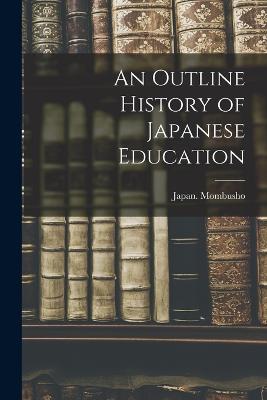 An Outline History of Japanese Education

Japan. Mombusho